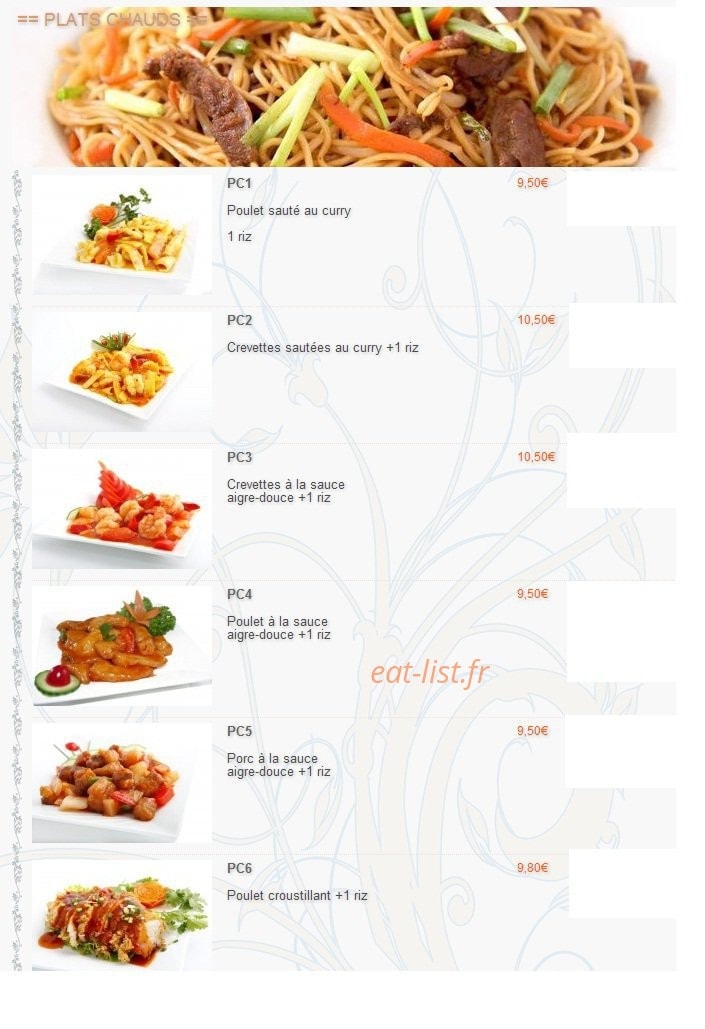 == PLATS CHAUDS ==

PC1
9,50€
Poulet sauté au curry
1 riz

PC2
10,50€
Crevettes sautées au curry +1 riz

PC3
10,50€
Crevettes à la sauce aigre-douce +1 riz

PC4
9,50€
Poulet à la sauce aigre-douce +1 riz

eat-list.fr

PC5
9,50€
Porc à la sauce aigre-douce +1 riz

PC6
9,80€
Poulet croustillant +1 riz